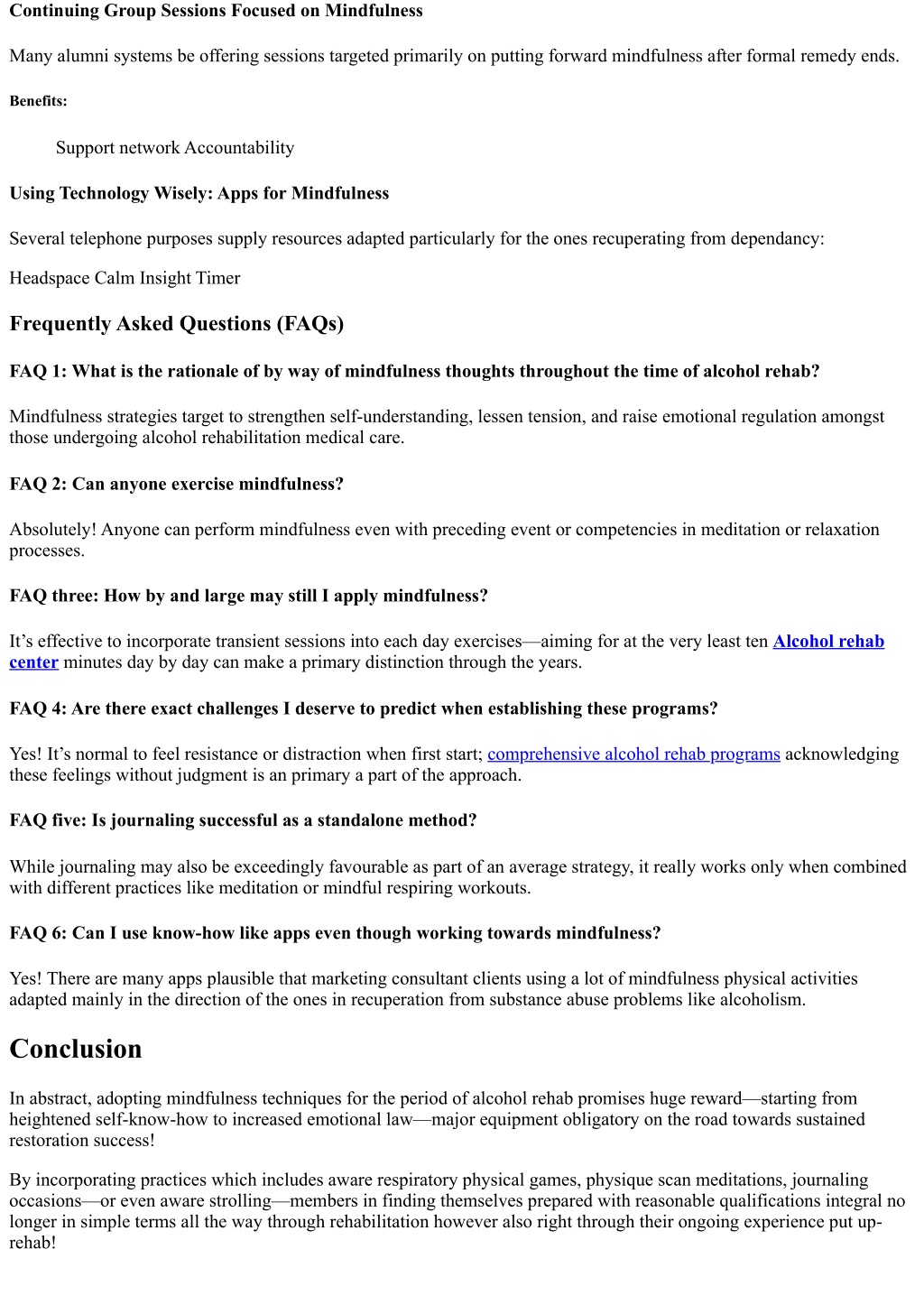 Continuing Group Sessions Focused on Mindfulness

Many alumni systems be offering sessions targeted primarily on putting forward mindfulness after formal remedy ends.

Benefits:

Support network Accountability

Using Technology Wisely: Apps for Mindfulness

Several telephone purposes supply resources adapted particularly for the ones recuperating from dependancy:

Headspace Calm Insight Timer

Frequently Asked Questions (FAQs)

FAQ 1: What is the rationale of by way of mindfulness thoughts throughout the time of alcohol rehab?

Mindfulness strategies target to strengthen self-understanding, lessen tension, and raise emotional regulation amongst those undergoing alcohol rehabilitation medical care.

FAQ 2: Can anyone exercise mindfulness?

Absolutely! Anyone can perform mindfulness even with preceding event or competencies in meditation or relaxation processes.

FAQ three: How by and large may still I apply mindfulness?

It's effective to incorporate transient sessions into each day exercises—aiming for at the very least ten Alcohol rehab center minutes day by day can make a primary distinction through the years.

FAQ 4: Are there exact challenges I deserve to predict when establishing these programs?

Yes! It's normal to feel resistance or distraction when first start; comprehensive alcohol rehab programs acknowledging these feelings without judgment is an primary a part of the approach.

FAQ five: Is journaling successful as a standalone method?

While journaling may also be exceedingly favourable as part of an average strategy, it really works only when combined with different practices like meditation or mindful respiring workouts.

FAQ 6: Can I use know-how like apps even though working towards mindfulness?

Yes! There are many apps plausible that marketing consultant clients using a lot of mindfulness physical activities adapted mainly in the direction of the ones in recuperation from substance abuse problems like alcoholism.

Conclusion

In abstract, adopting mindfulness techniques for the period of alcohol rehab promises huge reward—starting from heightened self-know-how to increased emotional law—major equipment obligatory on the road towards sustained restoration success!

By incorporating practices which includes aware respiratory physical games, physique scan meditations, journaling occasions—or even aware strolling—members in finding themselves prepared with reasonable qualifications integral no longer in simple terms all the way through rehabilitation however also right through their ongoing experience put up-rehab!